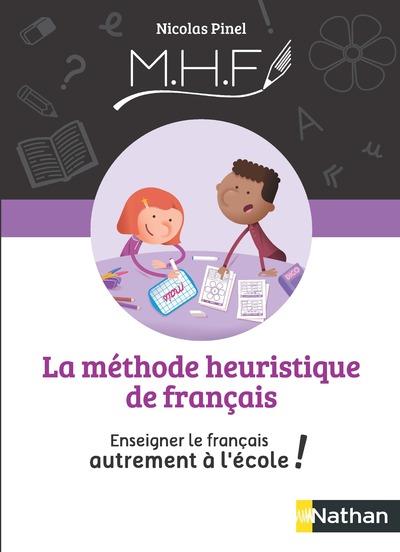 Nicolas Pinel

M.H.F

La méthode heuristique de français

Enseigner le français autrement à l'école !

Nathan